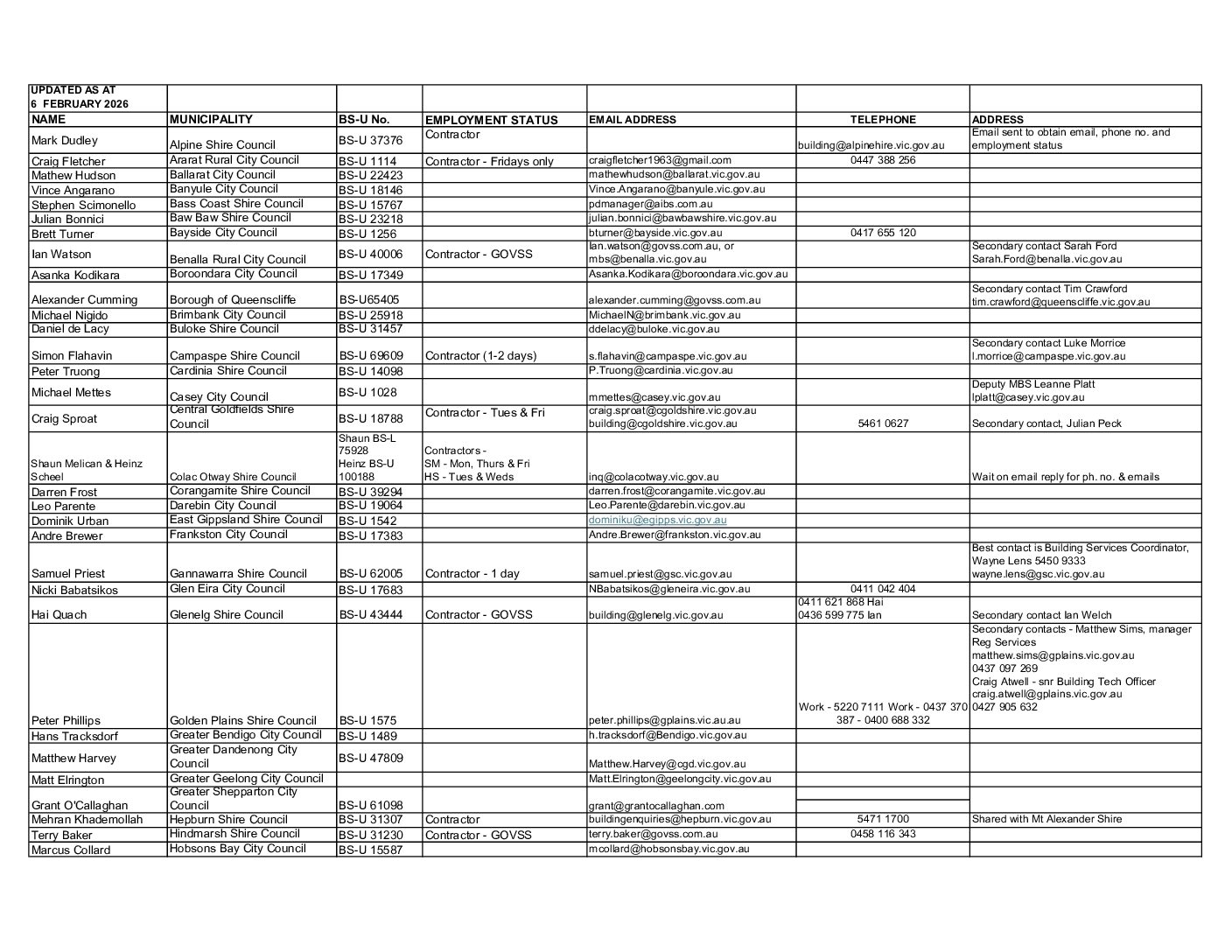 | UPDATED AS AT 6 FEBRUARY 2026 | | | | | | |
|---|---|---|---|---|---|---|
| NAME | MUNICIPALITY | BS-U No. | EMPLOYMENT STATUS | EMAIL ADDRESS | TELEPHONE | ADDRESS |
| Mark Dudley | Alpine Shire Council | BS-U 37376 | Contractor | | building@alpinehire.vic.gov.au | Email sent to obtain email, phone no. and employment status |
| Craig Fletcher | Ararat Rural City Council | BS-U 1114 | Contractor - Fridays only | craigfletcher1963@gmail.com | 0447 388 256 | |
| Mathew Hudson | Ballarat City Council | BS-U 22423 | | mathewhudson@ballarat.vic.gov.au | | |
| Vince Angarano | Banyule City Council | BS-U 18146 | | Vince.Angarano@banyule.vic.gov.au | | |
| Stephen Scimonello | Bass Coast Shire Council | BS-U 15767 | | pdmanager@aibs.com.au | | |
| Julian Bonnici | Baw Baw Shire Council | BS-U 23218 | | julian.bonnici@bawbawshire.vic.gov.au | | |
| Brett Turner | Bayside City Council | BS-U 1256 | | bturner@bayside.vic.gov.au | 0417 655 120 | |
| Ian Watson | Benalla Rural City Council | BS-U 40006 | Contractor - GOVSS | Ian.watson@govss.com.au, or mbs@benalla.vic.gov.au | | Secondary contact Sarah Ford Sarah.Ford@benalla.vic.gov.au |
| Asanka Kodikara | Boroondara City Council | BS-U 17349 | | Asanka.Kodikara@boroondara.vic.gov.au | | |
| Alexander Cumming | Borough of Queenscliffe | BS-U65405 | | alexander.cumming@govss.com.au | | Secondary contact Tim Crawford tim.crawford@queenscliffe.vic.gov.au |
| Michael Nigido | Brimbank City Council | BS-U 25918 | | MichaelN@brimbank.vic.gov.au | | |
| Daniel de Lacy | Buloke Shire Council | BS-U 31457 | | ddelacy@buloke.vic.gov.au | | |
| Simon Flahavin | Campaspe Shire Council | BS-U 69609 | Contractor (1-2 days) | s.flahavin@campaspe.vic.gov.au | | Secondary contact Luke Morrice l.morrice@campaspe.vic.gov.au |
| Peter Truong | Cardinia Shire Council | BS-U 14098 | | P.Truong@cardinia.vic.gov.au | | |
| Michael Mettes | Casey City Council | BS-U 1028 | | mmettes@casey.vic.gov.au | | Deputy MBS Leanne Platt lplatt@casey.vic.gov.au |
| Craig Sproat | Central Goldfields Shire Council | BS-U 18788 | Contractor - Tues & Fri | craig.sproat@cgoldshire.vic.gov.au building@cgoldshire.vic.gov.au | 5461 0627 | Secondary contact, Julian Peck |
| Shaun Melican & Heinz Scheel | Colac Otway Shire Council | Shaun BS-L 75928 Heinz BS-U 100188 | Contractors - SM - Mon, Thurs & Fri HS - Tues & Weds | inq@colacotway.vic.gov.au | | Wait on email reply for ph. no. & emails |
| Darren Frost | Corangamite Shire Council | BS-U 39294 | | darren.frost@corangamite.vic.gov.au | | |
| Leo Parente | Darebin City Council | BS-U 19064 | | Leo.Parente@darebin.vic.gov.au | | |
| Dominik Urban | East Gippsland Shire Council | BS-U 1542 | | dominiku@egipps.vic.gov.au | | |
| Andre Brewer | Frankston City Council | BS-U 17383 | | Andre.Brewer@frankston.vic.gov.au | | |
| Samuel Priest | Gannawarra Shire Council | BS-U 62005 | Contractor - 1 day | samuel.priest@gsc.vic.gov.au | | Best contact is Building Services Coordinator, Wayne Lens 5450 9333 wayne.lens@gsc.vic.gov.au |
| Nicki Babatsikos | Glen Eira City Council | BS-U 17683 | | NBabatsikos@gleneira.vic.gov.au | 0411 042 404 | |
| Hai Quach | Glenelg Shire Council | BS-U 43444 | Contractor - GOVSS | building@glenelg.vic.gov.au | 0411 621 868 Hai 0436 599 775 Ian | Secondary contact Ian Welch |
| Peter Phillips | Golden Plains Shire Council | BS-U 1575 | | peter.phillips@gplains.vic.au.au | Work - 5220 7111 Work - 0437 370 387 - 0400 688 332 | Secondary contacts - Matthew Sims, manager Reg Services matthew.sims@gplains.vic.gov.au 0437 097 269 Craig Atwell - snr Building Tech Officer craig.atwell@gplains.vic.gov.au 0427 905 632 |
| Hans Tracksdorf | Greater Bendigo City Council | BS-U 1489 | | h.tracksdorf@Bendigo.vic.gov.au | | |
| Matthew Harvey | Greater Dandenong City Council | BS-U 47809 | | Matthew.Harvey@cgd.vic.gov.au | | |
| Matt Elrington | Greater Geelong City Council | | | Matt.Elrington@geelongcity.vic.gov.au | | |
| Grant O'Callaghan | Greater Shepparton City Council | BS-U 61098 | | grant@grantocallaghan.com | | |
| Mehran Khademollah | Hepburn Shire Council | BS-U 31307 | Contractor | buildingenquiries@hepburn.vic.gov.au | 5471 1700 | Shared with Mt Alexander Shire |
| Terry Baker | Hindmarsh Shire Council | BS-U 31230 | Contractor - GOVSS | terry.baker@govss.com.au | 0458 116 343 | |
| Marcus Collard | Hobsons Bay City Council | BS-U 15587 | | mcollard@hobsonsbay.vic.gov.au | | |